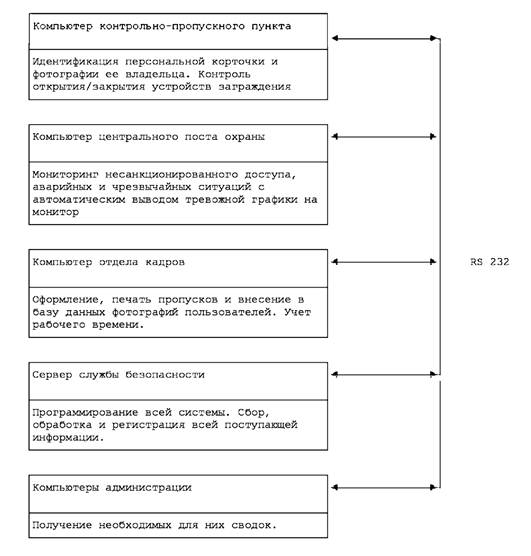 Компьютер контрольно-пропускного пункта

Идентификация персональной корточки и фотографии ее владельца. Контроль открытия/закрытия устройств заграждения

Компьютер центрального поста охраны

Мониторинг несанкционированного доступа, аварийных и чрезвычайных ситуаций с автоматическим выводом тревожной графики на монитор

Компьютер отдела кадров

Оформление, печать пропусков и внесение в базу данных фотографий пользователей. Учет рабочего времени.

Сервер службы безопасности

Программирование всей системы. Сбор, обработка и регистрация всей поступающей информации.

Компьютеры администрации

Получение необходимых для них сводок.

RS 232